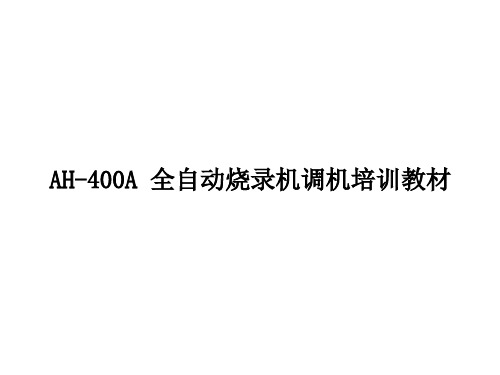 AH-400A 全自动烧录机调机培训教材